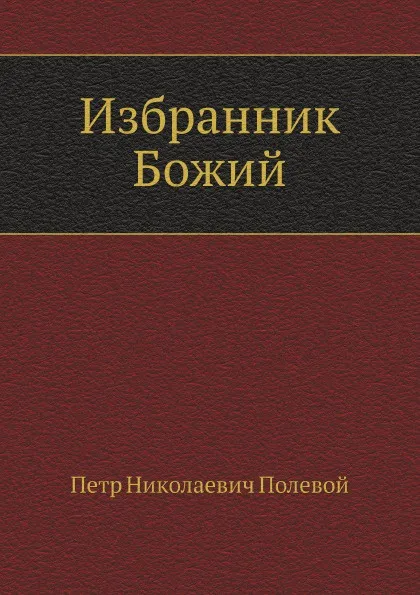 Избранник Божий

Петр Николаевич Полевой